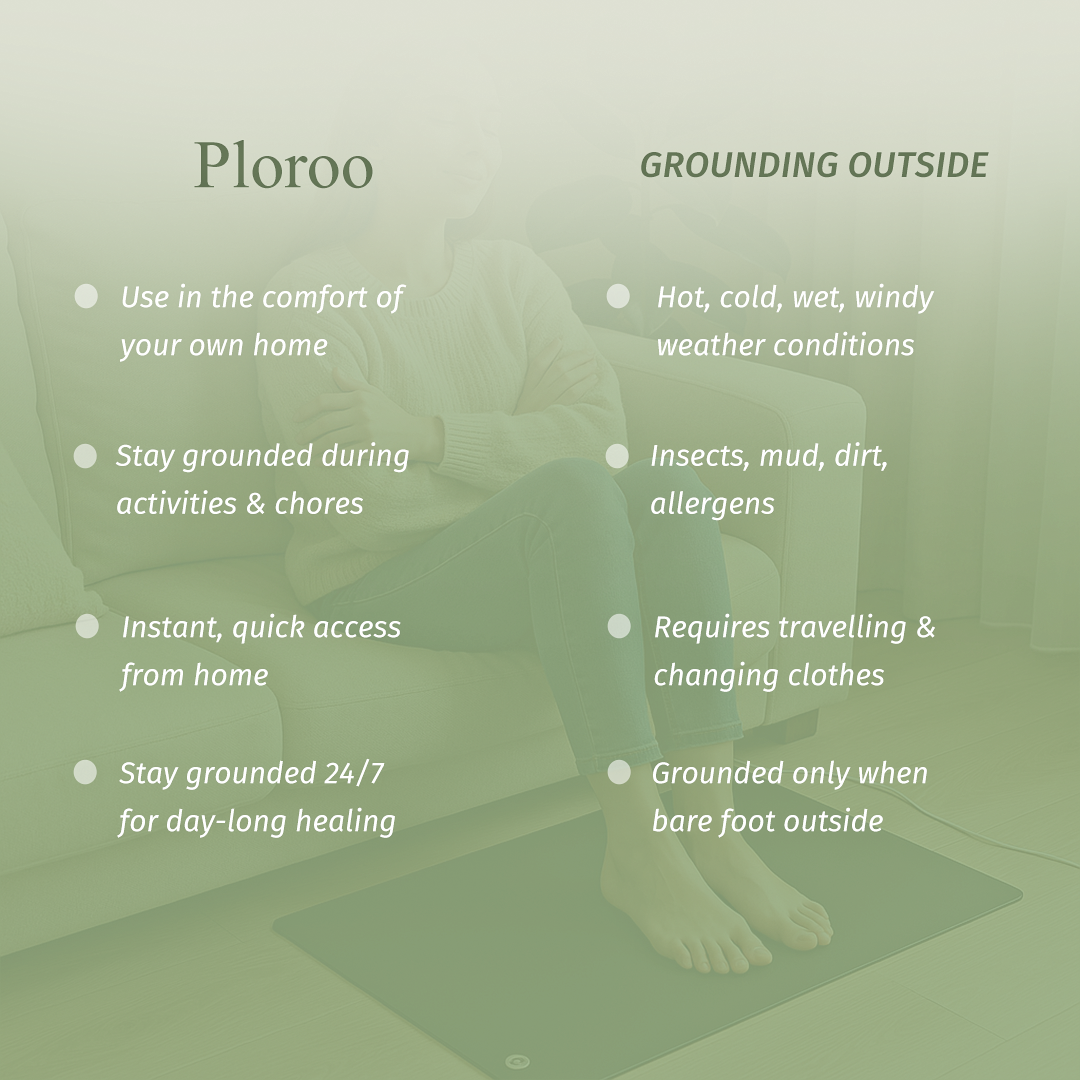 Ploroo

Use in the comfort of your own home

Stay grounded during activities & chores

Instant, quick access from home

Stay grounded 24/7 for day-long healing

GROUNDING OUTSIDE

Hot, cold, wet, windy weather conditions

Insects, mud, dirt, allergens

Requires travelling & changing clothes

Grounded only when bare foot outside